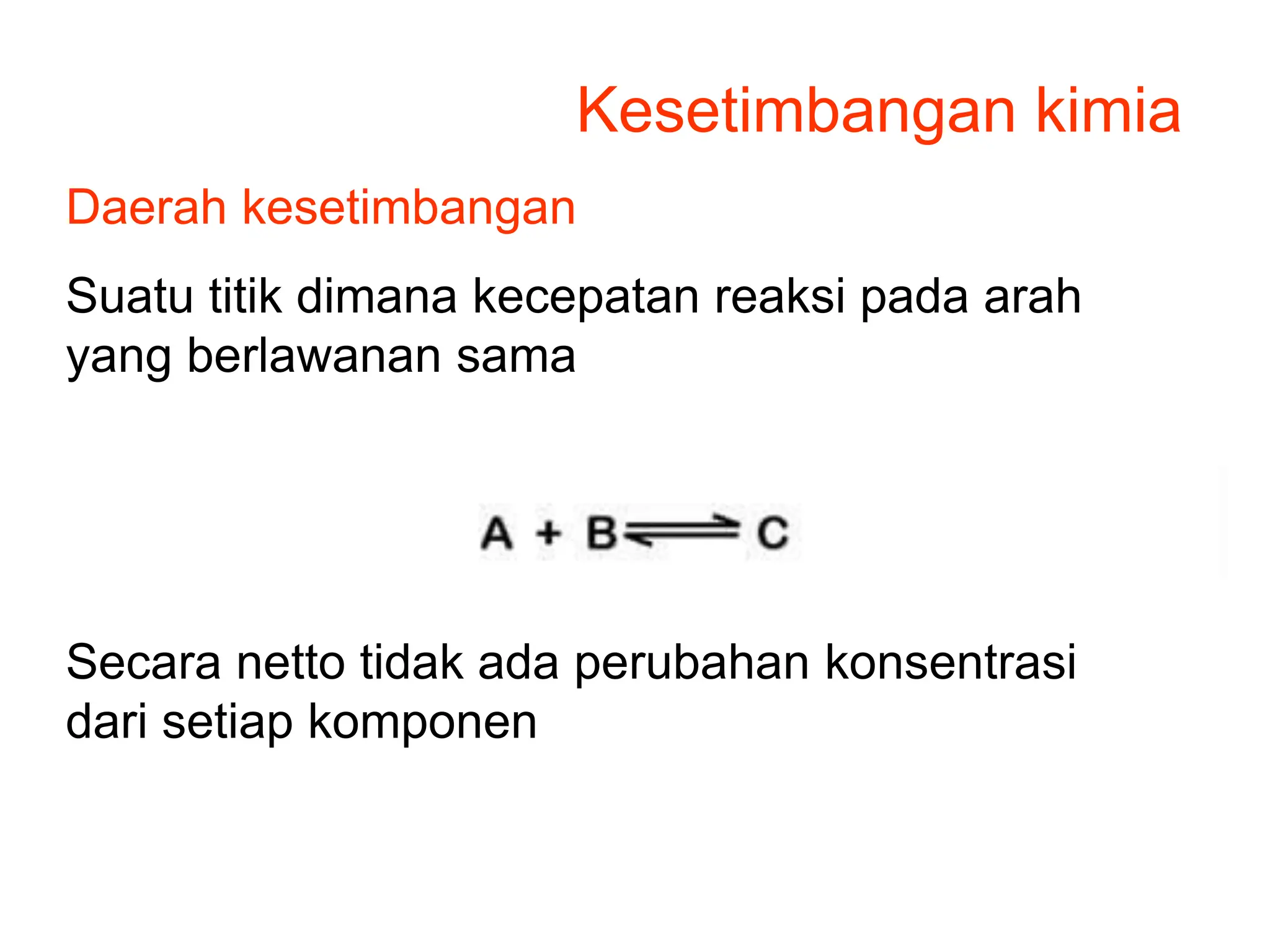 Kesetimbangan kimia

Daerah kesetimbangan

Suatu titik dimana kecepatan reaksi pada arah yang berlawanan sama

$A + B \rightleftharpoons C$

Secara netto tidak ada perubahan konsentrasi dari setiap komponen